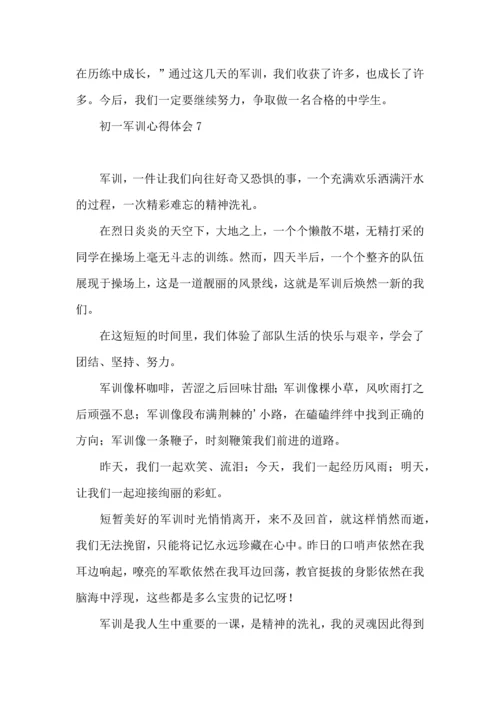 在历练中成长，”通过这几天的军训，我们收获了许多，也成长了许多。今后，我们一定要继续努力，争取做一名合格的中学生。

初一军训心得体会 7

军训，一件让我们向往好奇又恐惧的事，一个充满欢乐洒满汗水的过程，一次精彩难忘的精神洗礼。

在烈日炎炎的天空下，大地之上，一个个懒散不堪，无精打采的同学在操场上毫无斗志的训练。然而，四天半后，一个个整齐的队伍展现于操场上，这是一道靓丽的风景线，这就是军训后焕然一新的我们。

在这短短的时间里，我们体验了部队生活的快乐与艰辛，学会了团结、坚持、努力。

军训像杯咖啡，苦涩之后回味甘甜；军训像棵小草，风吹雨打之后顽强不息；军训像段布满荆棘的’小路，在磕磕绊绊中找到正确的方向；军训像一条鞭子，时刻鞭策我们前进的道路。

昨天，我们一起欢笑、流泪；今天，我们一起经历风雨；明天，让我们一起迎接绚丽的彩虹。

短暂美好的军训时光悄悄离开，来不及回首，就这样悄然而逝，我们无法挽留，只能将记忆永远珍藏在心中。昨日的口哨声依然在我耳边响起，嘹亮的军歌依然在我耳边回荡，教官挺拔的身影依然在我脑海中浮现，这些都是多么宝贵的记忆呀！

军训是我人生中重要的一课，是精神的洗礼，我的灵魂因此得到